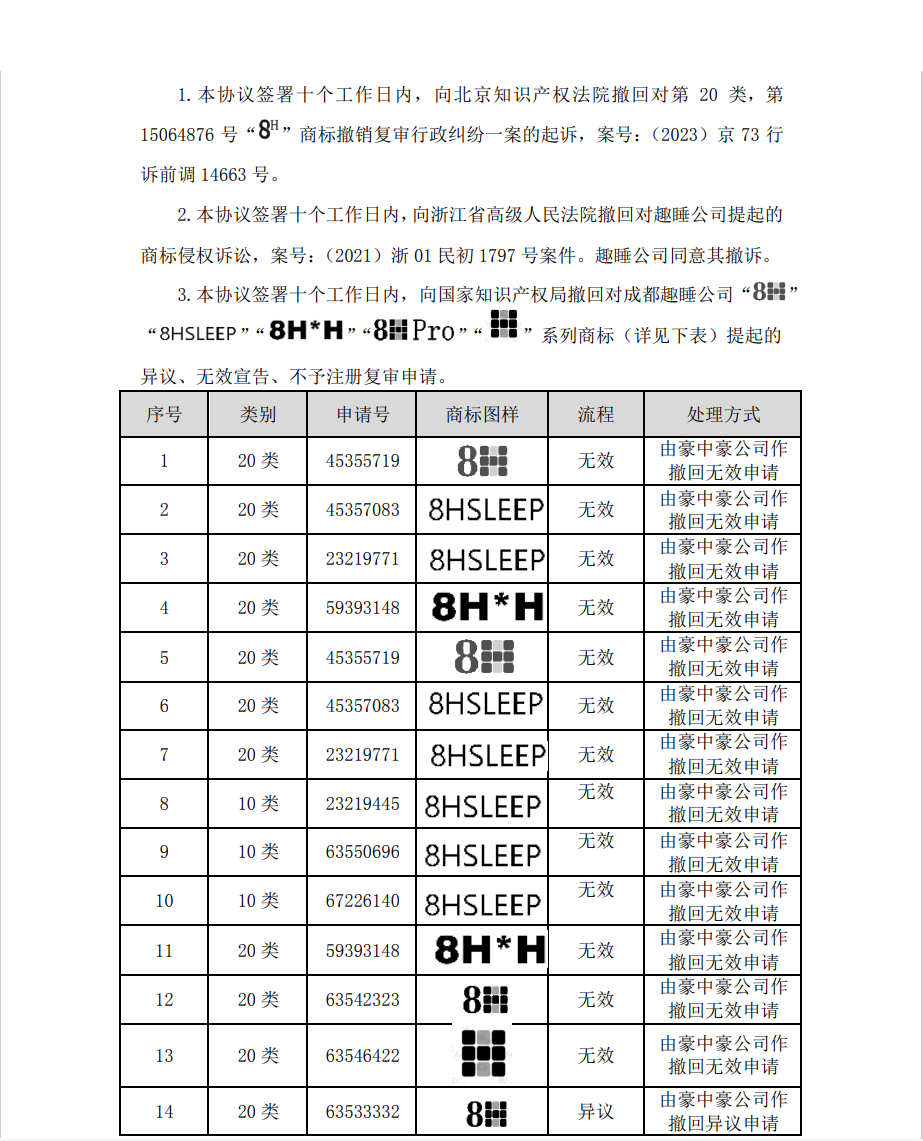 1.本协议签署十个工作日内，向北京知识产权法院撤回对第 20 类，第 15064876 号“8H”商标撤销复审行政纠纷一案的起诉，案号：（2023）京 73 行诉前调 14663 号。

2.本协议签署十个工作日内，向浙江省高级人民法院撤回对趣睡公司提起的商标侵权诉讼，案号：（2021）浙 01 民初 1797 号案件。趣睡公司同意其撤诉。

3.本协议签署十个工作日内，向国家知识产权局撤回对成都趣睡公司“8H”“8HSLEEP”“8H*H”“8H Pro”“”系列商标（详见下表）提起的异议、无效宣告、不予注册复审申请。

| 序号 | 类别 | 申请号 | 商标图样 | 流程 | 处理方式 |
|---|---|---|---|---|---|
| 1 | 20 类 | 45355719 | 8H | 无效 | 由豪中豪公司作撤回无效申请 |
| 2 | 20 类 | 45357083 | 8HSLEEP | 无效 | 由豪中豪公司作撤回无效申请 |
| 3 | 20 类 | 23219771 | 8HSLEEP | 无效 | 由豪中豪公司作撤回无效申请 |
| 4 | 20 类 | 59393148 | 8H*H | 无效 | 由豪中豪公司作撤回无效申请 |
| 5 | 20 类 | 45355719 | 8H | 无效 | 由豪中豪公司作撤回无效申请 |
| 6 | 20 类 | 45357083 | 8HSLEEP | 无效 | 由豪中豪公司作撤回无效申请 |
| 7 | 20 类 | 23219771 | 8HSLEEP | 无效 | 由豪中豪公司作撤回无效申请 |
| 8 | 10 类 | 23219445 | 8HSLEEP | 无效 | 由豪中豪公司作撤回无效申请 |
| 9 | 10 类 | 63550696 | 8HSLEEP | 无效 | 由豪中豪公司作撤回无效申请 |
| 10 | 10 类 | 67226140 | 8HSLEEP | 无效 | 由豪中豪公司作撤回无效申请 |
| 11 | 20 类 | 59393148 | 8H*H | 无效 | 由豪中豪公司作撤回无效申请 |
| 12 | 20 类 | 63542323 | 8H | 无效 | 由豪中豪公司作撤回无效申请 |
| 13 | 20 类 | 63546422 |  | 无效 | 由豪中豪公司作撤回无效申请 |
| 14 | 20 类 | 63533332 | 8H | 异议 | 由豪中豪公司作撤回异议申请 |